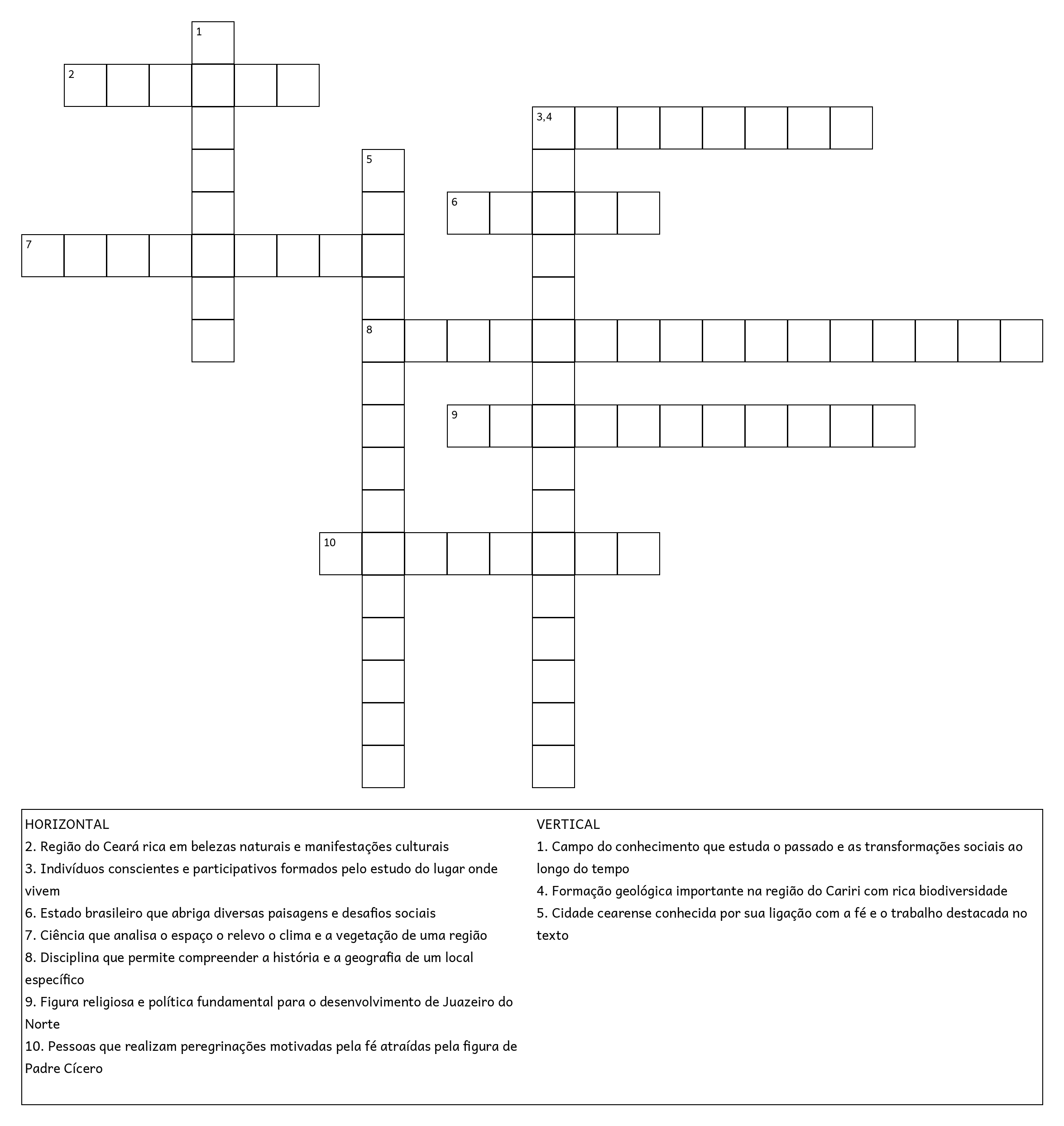 1

2

3,4

5

6

7

8

9

10

HORIZONTAL
2. Região do Ceará rica em belezas naturais e manifestações culturais
3. Indivíduos conscientes e participativos formados pelo estudo do lugar onde vivem
6. Estado brasileiro que abriga diversas paisagens e desafios sociais
7. Ciência que analisa o espaço o relevo o clima e a vegetação de uma região
8. Disciplina que permite compreender a história e a geografia de um local específico
9. Figura religiosa e política fundamental para o desenvolvimento de Juazeiro do Norte
10. Pessoas que realizam peregrinações motivadas pela fé atraídas pela figura de Padre Cícero

VERTICAL
1. Campo do conhecimento que estuda o passado e as transformações sociais ao longo do tempo
4. Formação geológica importante na região do Cariri com rica biodiversidade
5. Cidade cearense conhecida por sua ligação com a fé e o trabalho destacada no texto